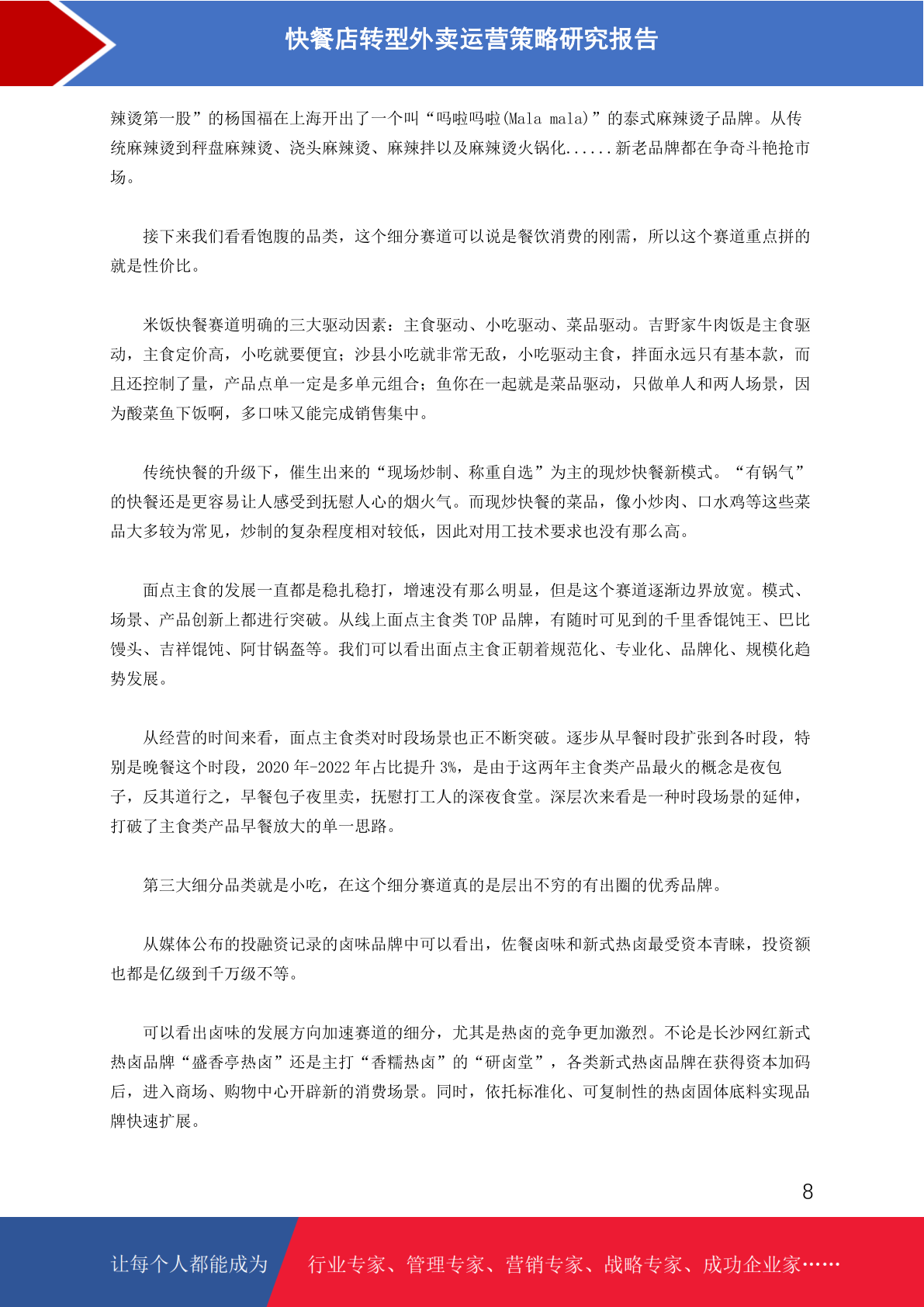 快餐店转型外卖运营策略研究报告

辣烫第一股”的杨国福在上海开出了一个叫“吗啦吗啦(Mala mala)”的泰式麻辣烫子品牌。从传统麻辣烫到秤盘麻辣烫、浇头麻辣烫、麻辣拌以及麻辣烫火锅化......新老品牌都在争奇斗艳抢市场。

接下来我们看看饱腹的品类，这个细分赛道可以说是餐饮消费的刚需，所以这个赛道重点拼的就是性价比。

米饭快餐赛道明确的三大驱动因素：主食驱动、小吃驱动、菜品驱动。吉野家牛肉饭是主食驱动，主食定价高，小吃就要便宜；沙县小吃就非常无敌，小吃驱动主食，拌面永远只有基本款，而且还控制了量，产品点单一定是多单元组合；鱼你在一起就是菜品驱动，只做单人和两人场景，因为酸菜鱼下饭啊，多口味又能完成销售集中。

传统快餐的升级下，催生出来的“现场炒制、称重自选”为主的现炒快餐新模式。“有锅气”的快餐还是更容易让人感受到抚慰人心的烟火气。而现炒快餐的菜品，像小炒肉、口水鸡等这些菜品大多较为常见，炒制的复杂程度相对较低，因此对用工技术要求也没有那么高。

面点主食的发展一直都是稳扎稳打，增速没有那么明显，但是这个赛道逐渐边界放宽。模式、场景、产品创新上都进行突破。从线上面点主食类 TOP 品牌，有随时可见到的千里香馄饨王、巴比馒头、吉祥馄饨、阿甘锅盔等。我们可以看出面点主食正朝着规范化、专业化、品牌化、规模化趋势发展。

从经营的时间来看，面点主食类对时段场景也正不断突破。逐步从早餐时段扩张到各时段，特别是晚餐这个时段，2020 年-2022 年占比提升 3%，是由于这两年主食类产品最火的概念是夜包子，反其道行之，早餐包子夜里卖，抚慰打工人的深夜食堂。深层次来看是一种时段场景的延伸，打破了主食类产品早餐放大的单一思路。

第三大细分品类就是小吃，在这个细分赛道真的是层出不穷的有出圈的优秀品牌。

从媒体公布的投融资记录的卤味品牌中可以看出，佐餐卤味和新式热卤最受资本青睐，投资额也都是亿级到千万级不等。

可以看出卤味的发展方向加速赛道的细分，尤其是热卤的竞争更加激烈。不论是长沙网红新式热卤品牌“盛香亭热卤”还是主打“香糯热卤”的“研卤堂”，各类新式热卤品牌在获得资本加码后，进入商场、购物中心开辟新的消费场景。同时，依托标准化、可复制性的热卤固体底料实现品牌快速扩展。

8

让每个人都能成为 行业专家、管理专家、营销专家、战略专家、成功企业家……